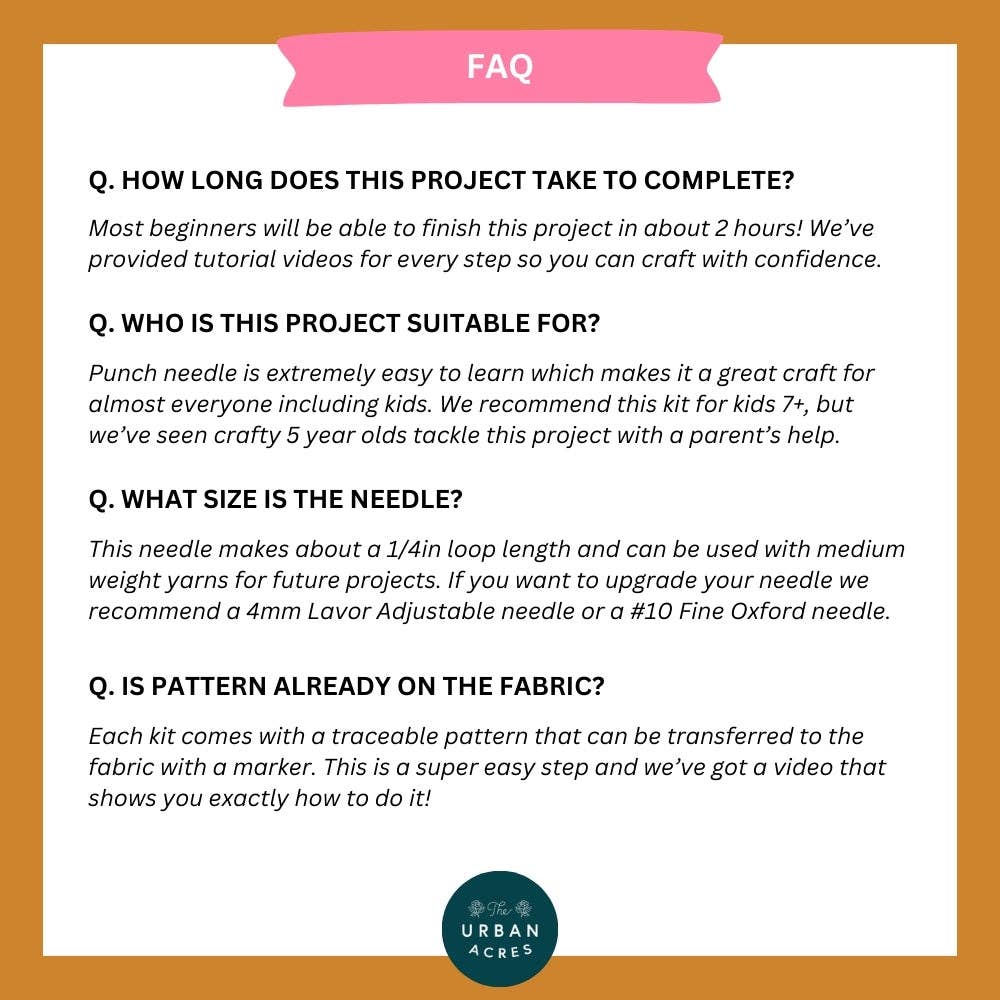 FAQ

Q. HOW LONG DOES THIS PROJECT TAKE TO COMPLETE?

Most beginners will be able to finish this project in about 2 hours! We've provided tutorial videos for every step so you can craft with confidence.

Q. WHO IS THIS PROJECT SUITABLE FOR?

Punch needle is extremely easy to learn which makes it a great craft for almost everyone including kids. We recommend this kit for kids 7+, but we've seen crafty 5 year olds tackle this project with a parent's help.

Q. WHAT SIZE IS THE NEEDLE?

This needle makes about a 1/4in loop length and can be used with medium weight yarns for future projects. If you want to upgrade your needle we recommend a 4mm Lavor Adjustable needle or a #10 Fine Oxford needle.

Q. IS PATTERN ALREADY ON THE FABRIC?

Each kit comes with a traceable pattern that can be transferred to the fabric with a marker. This is a super easy step and we've got a video that shows you exactly how to do it!

The
URBAN
ACRES